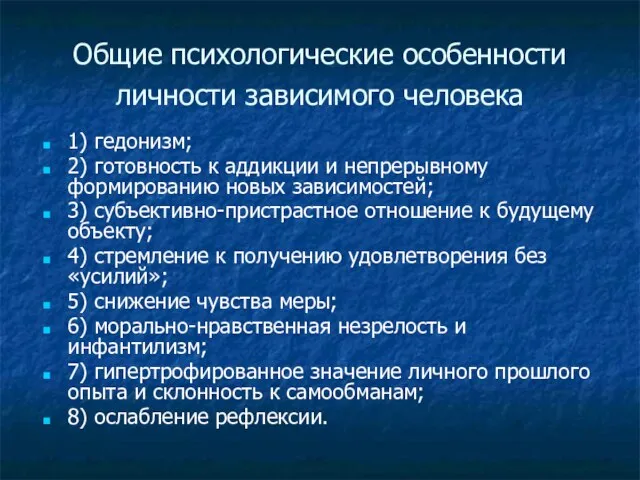 Общие психологические особенности личности зависимого человека

1) гедонизм;
2) готовность к аддикции и непрерывному формированию новых зависимостей;
3) субъективно-пристрастное отношение к будущему объекту;
4) стремление к получению удовлетворения без «усилий»;
5) снижение чувства меры;
6) морально-нравственная незрелость и инфантилизм;
7) гипертрофированное значение личного прошлого опыта и склонность к самообманам;
8) ослабление рефлексии.